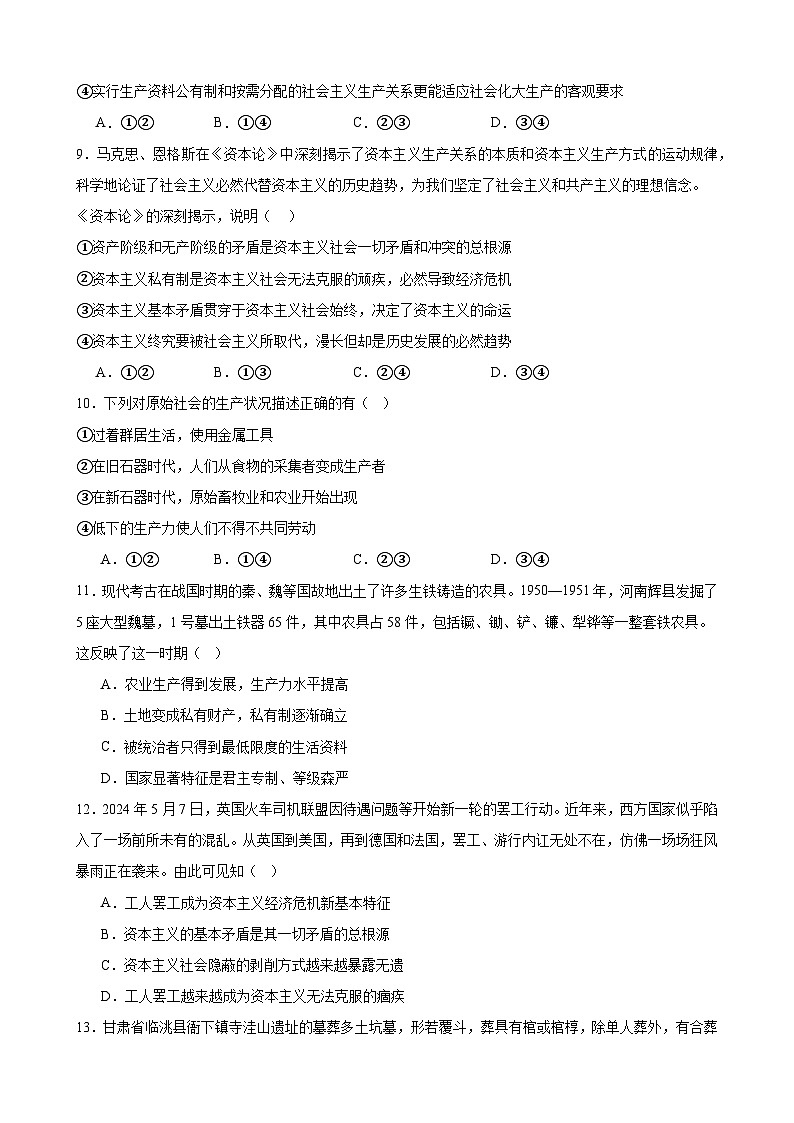 ④实行生产资料公有制和按需分配的社会主义生产关系更能适应社会化大生产的客观要求

A．①②　　B．①④　　C．②③　　D．③④

9．马克思、恩格斯在《资本论》中深刻揭示了资本主义生产关系的本质和资本主义生产方式的运动规律，科学地论证了社会主义必然代替资本主义的历史趋势，为我们坚定了社会主义和共产主义的理想信念。《资本论》的深刻揭示，说明（　）

①资产阶级和无产阶级的矛盾是资本主义社会一切矛盾和冲突的总根源

②资本主义私有制是资本主义社会无法克服的顽疾，必然导致经济危机

③资本主义基本矛盾贯穿于资本主义社会始终，决定了资本主义的命运

④资本主义终究要被社会主义所取代，漫长但却是历史发展的必然趋势

A．①②　　B．①③　　C．②④　　D．③④

10．下列对原始社会的生产状况描述正确的有（　）

①过着群居生活，使用金属工具

②在旧石器时代，人们从食物的采集者变成生产者

③在新石器时代，原始畜牧业和农业开始出现

④低下的生产力使人们不得不共同劳动

A．①②　　B．①④　　C．②③　　D．③④

11．现代考古在战国时期的秦、魏等国故地出土了许多生铁铸造的农具。1950—1951年，河南辉县发掘了5座大型魏墓，1号墓出土铁器65件，其中农具占58件，包括镢、锄、铲、镰、犁铧等一整套铁农具。这反映了这一时期（　）

A．农业生产得到发展，生产力水平提高

B．土地变成私有财产，私有制逐渐确立

C．被统治者只得到最低限度的生活资料

D．国家显著特征是君主专制、等级森严

12．2024年5月7日，英国火车司机联盟因待遇问题等开始新一轮的罢工行动。近年来，西方国家似乎陷入了一场前所未有的混乱。从英国到美国，再到德国和法国，罢工、游行内讧无处不在，仿佛一场场狂风暴雨正在袭来。由此可见知（　）

A．工人罢工成为资本主义经济危机新基本特征

B．资本主义的基本矛盾是其一切矛盾的总根源

C．资本主义社会隐蔽的剥削方式越来越暴露无遗

D．工人罢工越来越成为资本主义无法克服的痼疾

13．甘肃省临洮县衙下镇寺洼山遗址的墓葬多土坑墓，形若覆斗，葬具有棺或棺椁，除单人葬外，有合葬